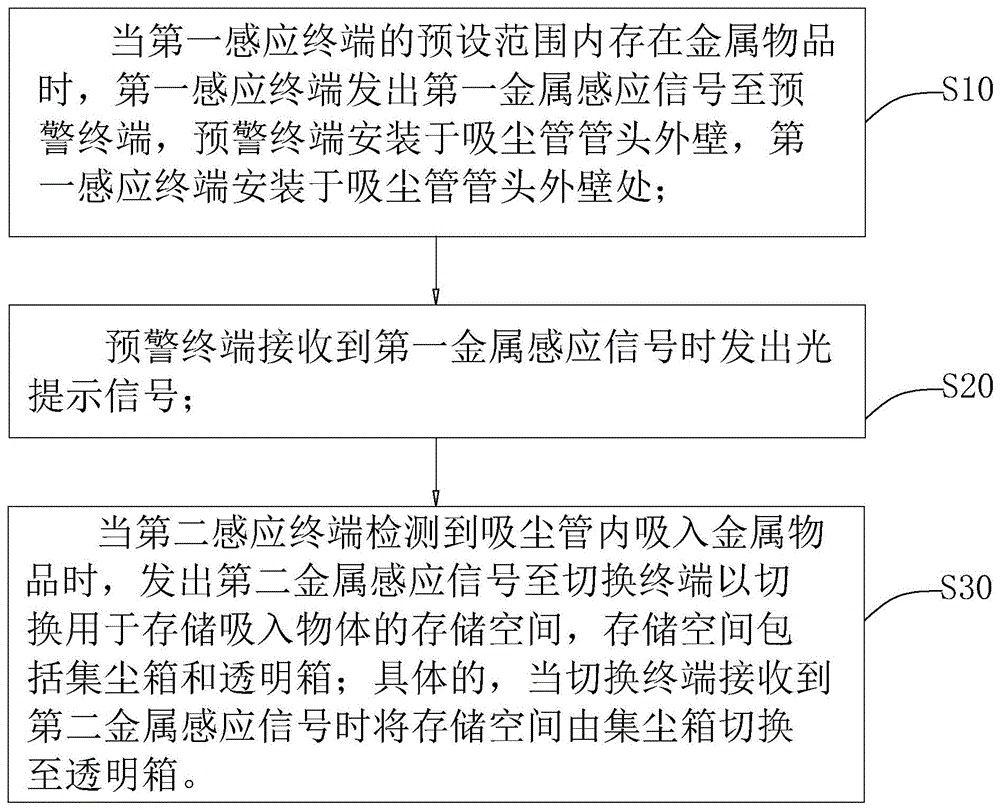 当第一感应终端的预设范围内存在金属物品时，第一感应终端发出第一金属感应信号至预警终端，预警终端安装于吸尘管管头外壁，第一感应终端安装于吸尘管管头外壁处；

S10

预警终端接收到第一金属感应信号时发出光提示信号；

S20

当第二感应终端检测到吸尘管内吸入金属物品时，发出第二金属感应信号至切换终端以切换用于存储吸入物体的存储空间，存储空间包括集尘箱和透明箱；具体的，当切换终端接收到第二金属感应信号时将存储空间由集尘箱切换至透明箱。

S30